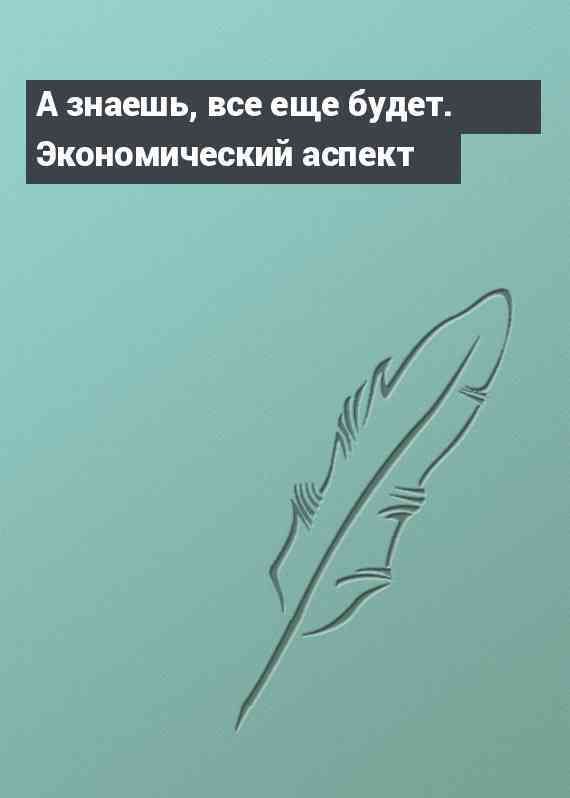 А знаешь, все еще будет. Экономический аспект